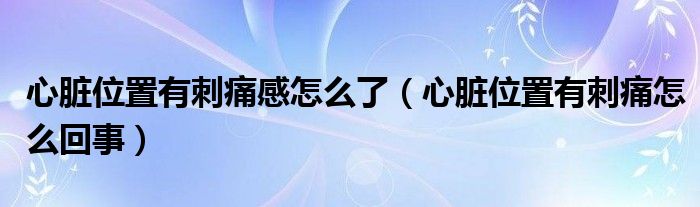 心脏位置有刺痛感怎么了（心脏位置有刺痛怎么回事）